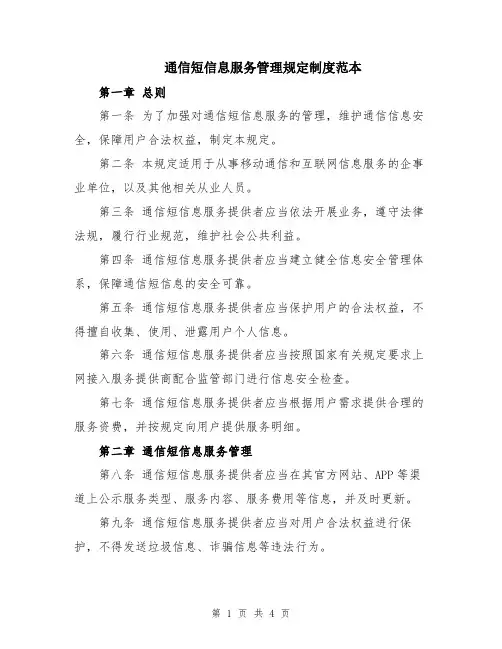 通信短信息服务管理规定制度范本

第一章 总则

第一条 为了加强对通信短信息服务的管理，维护通信信息安全，保障用户合法权益，制定本规定。

第二条 本规定适用于从事移动通信和互联网信息服务的企事业单位，以及其他相关从业人员。

第三条 通信短信息服务提供者应当依法开展业务，遵守法律法规，履行行业规范，维护社会公共利益。

第四条 通信短信息服务提供者应当建立健全信息安全管理体系，保障通信短信息的安全可靠。

第五条 通信短信息服务提供者应当保护用户的合法权益，不得擅自收集、使用、泄露用户个人信息。

第六条 通信短信息服务提供者应当按照国家有关规定要求上网接入服务提供商配合监管部门进行信息安全检查。

第七条 通信短信息服务提供者应当根据用户需求提供合理的服务资费，并按规定向用户提供服务明细。

第二章 通信短信息服务管理

第八条 通信短信息服务提供者应当在其官方网站、APP 等渠道上公示服务类型、服务内容、服务费用等信息，并及时更新。

第九条 通信短信息服务提供者应当对用户合法权益进行保护，不得发送垃圾信息、诈骗信息等违法行为。

第 1 页 共 4 页